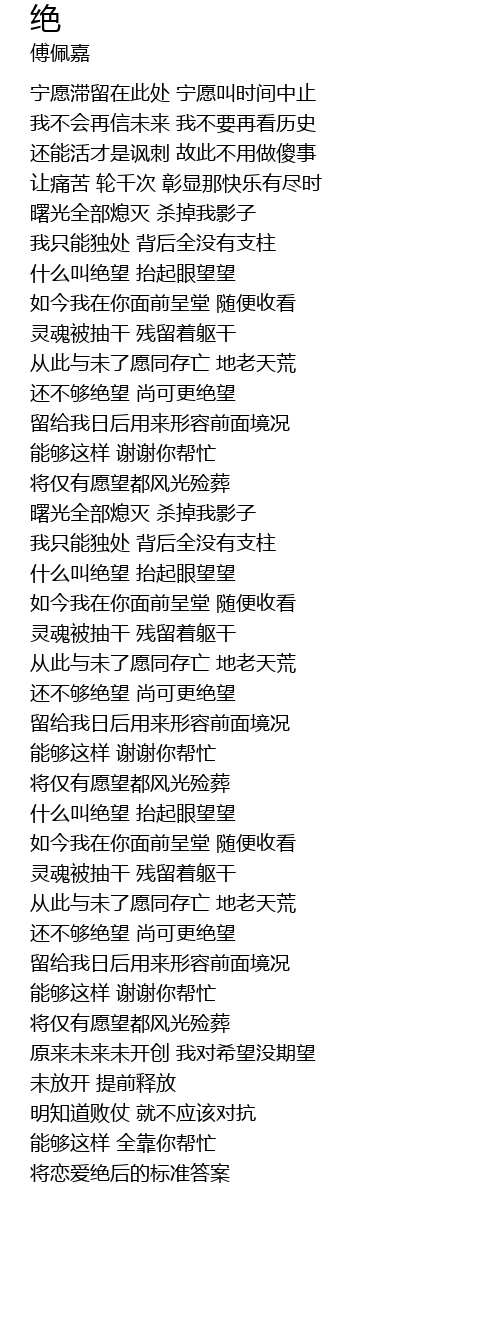 绝
傅佩嘉

宁愿滞留在此处 宁愿叫时间中止
我不会再信未来 我不要再看历史
还能活才是讽刺 故此不用做傻事
让痛苦 轮千次 彰显那快乐有尽时
曙光全部熄灭 杀掉我影子
我只能独处 背后全没有支柱
什么叫绝望 抬起眼望望
如今我在你面前呈堂 随便收看
灵魂被抽干 残留着躯干
从此与未了愿同存亡 地老天荒
还不够绝望 尚可更绝望
留给我日后用来形容前面境况
能够这样 谢谢你帮忙
将仅有愿望都风光殓葬
曙光全部熄灭 杀掉我影子
我只能独处 背后全没有支柱
什么叫绝望 抬起眼望望
如今我在你面前呈堂 随便收看
灵魂被抽干 残留着躯干
从此与未了愿同存亡 地老天荒
还不够绝望 尚可更绝望
留给我日后用来形容前面境况
能够这样 谢谢你帮忙
将仅有愿望都风光殓葬
什么叫绝望 抬起眼望望
如今我在你面前呈堂 随便收看
灵魂被抽干 残留着躯干
从此与未了愿同存亡 地老天荒
还不够绝望 尚可更绝望
留给我日后用来形容前面境况
能够这样 谢谢你帮忙
将仅有愿望都风光殓葬
原来未来未开创 我对希望没期望
未放开 提前释放
明知道败仗 就不应该对抗
能够这样 全靠你帮忙
将恋爱绝后的标准答案